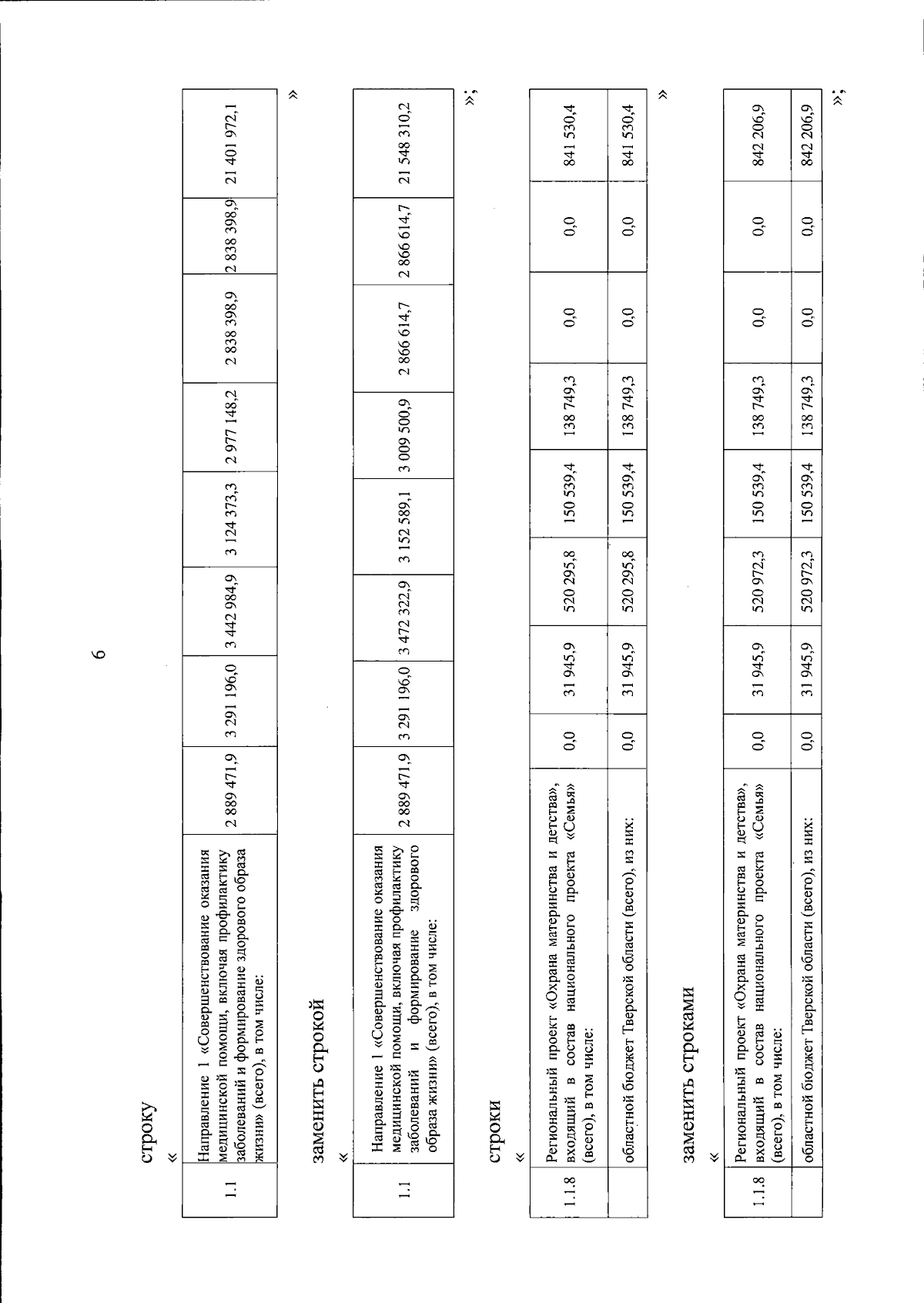 6

строку

«

| 1.1 | Направление 1 «Совершенствование оказания медицинской помощи, включая профилактику заболеваний и формирование здорового образа жизни» (всего), в том числе: | 2 889 471,9 | 3 291 196,0 | 3 442 984,9 | 3 124 373,3 | 2 977 148,2 | 2 838 398,9 | 2 838 398,9 | 21 401 972,1 |
|---|---|---|---|---|---|---|---|---|---|

»

заменить строкой

«

| 1.1 | Направление 1 «Совершенствование оказания медицинской помощи, включая профилактику заболеваний и формирование здорового образа жизни» (всего), в том числе: | 2 889 471,9 | 3 291 196,0 | 3 472 322,9 | 3 152 589,1 | 3 009 500,9 | 2 866 614,7 | 2 866 614,7 | 21 548 310,2 |
|---|---|---|---|---|---|---|---|---|---|

»;

строки

«

| 1.1.8 | Региональный проект «Охрана материнства и детства», входящий в состав национального проекта «Семья» (всего), в том числе: | 0,0 | 31 945,9 | 520 295,8 | 150 539,4 | 138 749,3 | 0,0 | 0,0 | 841 530,4 |
|---|---|---|---|---|---|---|---|---|---|
| | областной бюджет Тверской области (всего), из них: | 0,0 | 31 945,9 | 520 295,8 | 150 539,4 | 138 749,3 | 0,0 | 0,0 | 841 530,4 |

»

заменить строками

«

| 1.1.8 | Региональный проект «Охрана материнства и детства», входящий в состав национального проекта «Семья» (всего), в том числе: | 0,0 | 31 945,9 | 520 972,3 | 150 539,4 | 138 749,3 | 0,0 | 0,0 | 842 206,9 |
|---|---|---|---|---|---|---|---|---|---|
| | областной бюджет Тверской области (всего), из них: | 0,0 | 31 945,9 | 520 972,3 | 150 539,4 | 138 749,3 | 0,0 | 0,0 | 842 206,9 |

»;